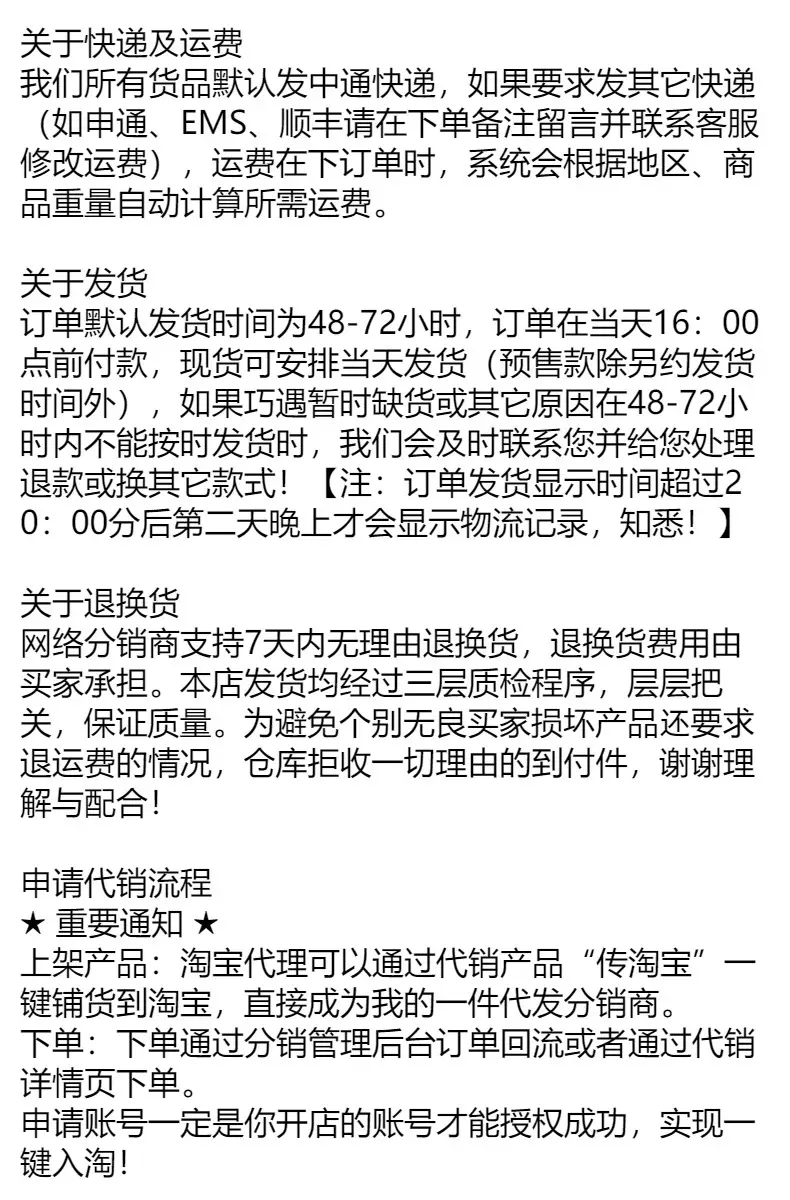 关于快递及运费
我们所有货品默认发中通快递，如果要求发其它快递（如申通、EMS、顺丰请在下单备注留言并联系客服修改运费），运费在下订单时，系统会根据地区、商品重量自动计算所需运费。

关于发货
订单默认发货时间为48-72小时，订单在当天16：00点前付款，现货可安排当天发货（预售款除另约发货时间外），如果巧遇暂时缺货或其它原因在48-72小时内不能按时发货时，我们会及时联系您并给您处理退款或换其它款式！【注：订单发货显示时间超过20：00分后第二天晚上才会显示物流记录，知悉！】

关于退换货
网络分销商支持7天内无理由退换货，退换货费用由买家承担。本店发货均经过三层质检程序，层层把关，保证质量。为避免个别无良买家损坏产品还要求退运费的情况，仓库拒收一切理由的到付件，谢谢理解与配合！

申请代销流程
★ 重要通知 ★
上架产品：淘宝代理可以通过代销产品“传淘宝”一键铺货到淘宝，直接成为我的一件代发分销商。
下单：下单通过分销管理后台订单回流或者通过代销详情页下单。
申请账号一定是你开店的账号才能授权成功，实现一键入淘！